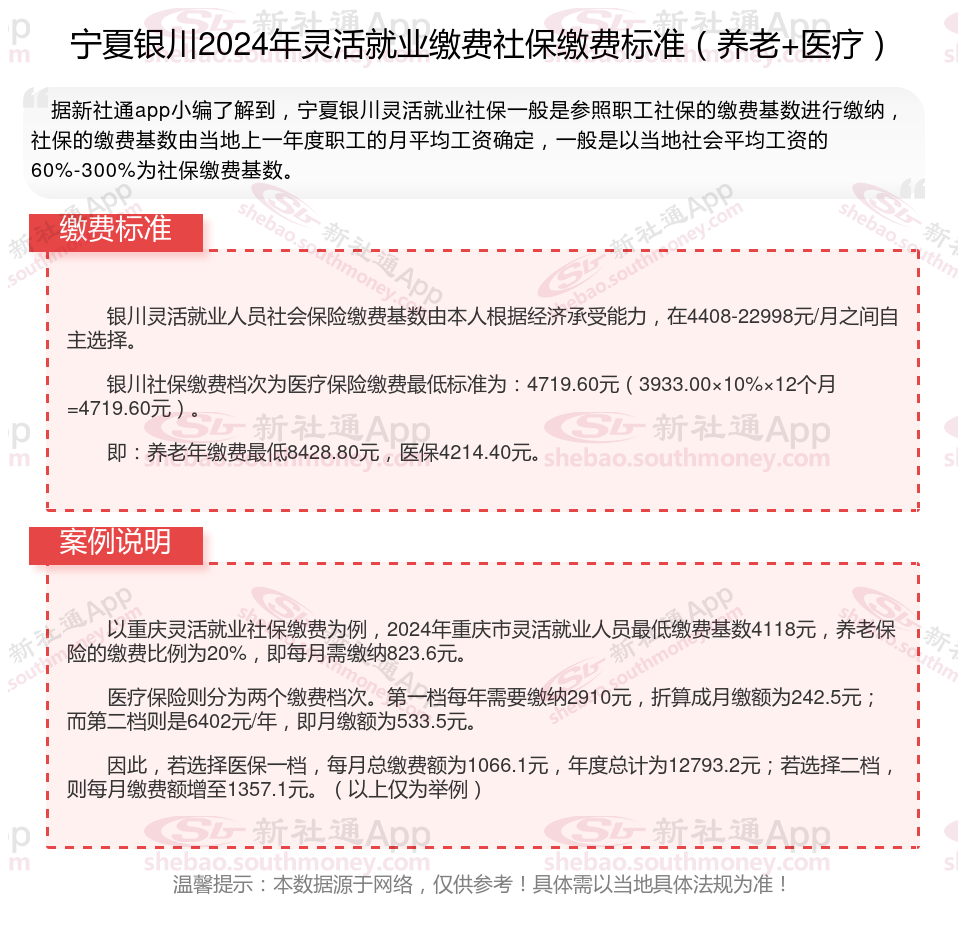 宁夏银川2024年灵活就业缴费社保缴费标准（养老+医疗）

据新社通app小编了解到，宁夏银川灵活就业社保一般是参照职工社保的缴费基数进行缴纳，社保的缴费基数由当地上一年度职工的月平均工资确定，一般是以当地社会平均工资的60%-300%为社保缴费基数。

缴费标准

银川灵活就业人员社会保险缴费基数由本人根据经济承受能力，在4408-22998元/月之间自主选择。

银川社保缴费档次为医疗保险缴费最低标准为：4719.60元（3933.00×10%×12个月=4719.60元）。

即：养老年缴费最低8428.80元，医保4214.40元。

案例说明

以重庆灵活就业社保缴费为例，2024年重庆市灵活就业人员最低缴费基数4118元，养老保险的缴费比例为20%，即每月需缴纳823.6元。

医疗保险则分为两个缴费档次。第一档每年需要缴纳2910元，折算成月缴额为242.5元；而第二档则是6402元/年，即月缴额为533.5元。

因此，若选择医保一档，每月总缴费额为1066.1元，年度总计为12793.2元；若选择二档，则每月缴费额增至1357.1元。（以上仅为举例）

温馨提示：本数据源于网络，仅供参考！具体需以当地具体法规为准！

新社通App shebao.southmoney.com